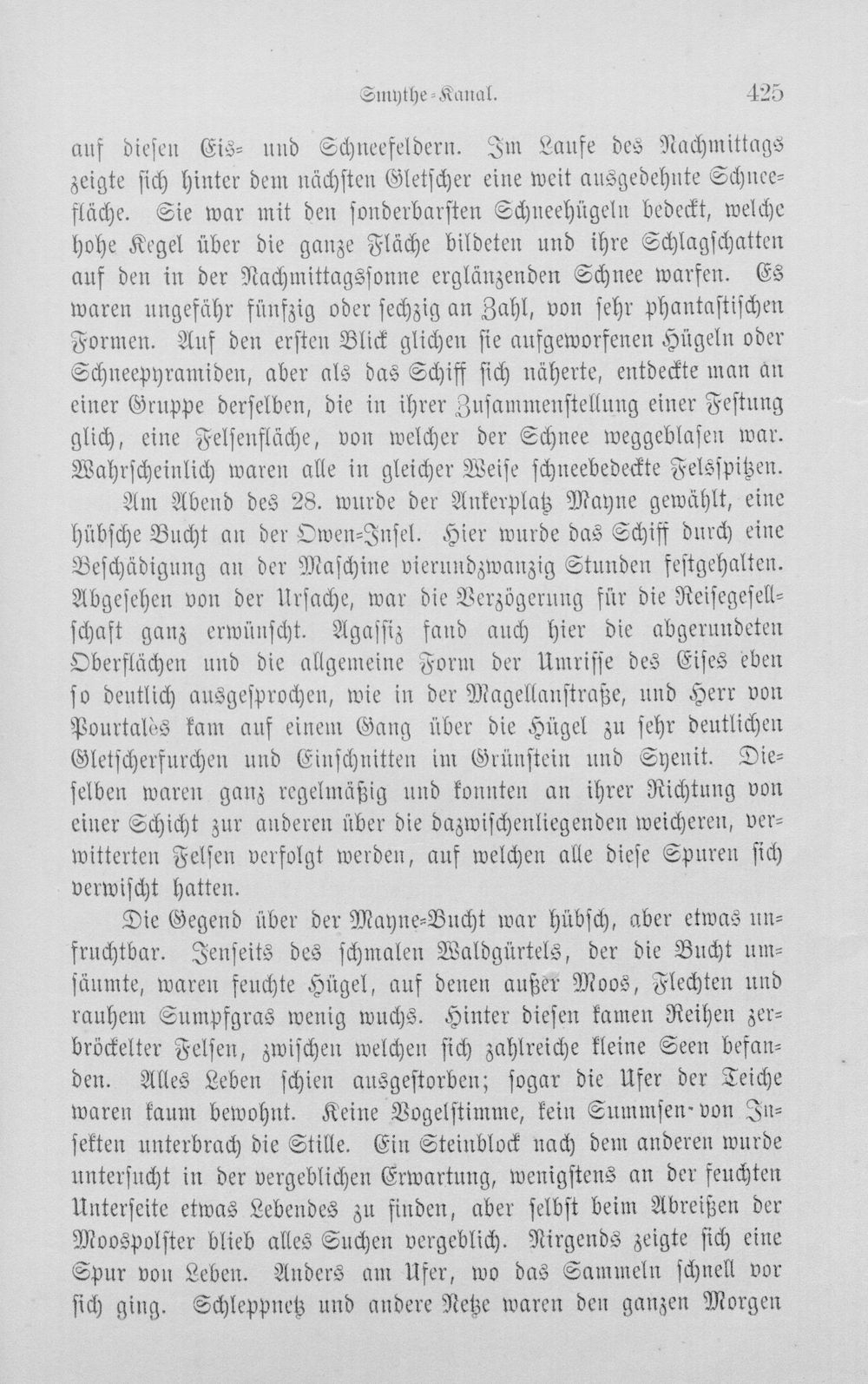 Smythe-Kanal. 425

auf diesen Eis- und Schneefeldern. Im Laufe des Nachmittags zeigte sich hinter dem nächsten Gletscher eine weit ausgedehnte Schneefläche. Sie war mit den sonderbarsten Schneehügeln bedeckt, welche hohe Kegel über die ganze Fläche bildeten und ihre Schlagschatten auf den in der Nachmittagssonne erglänzenden Schnee warfen. Es waren ungefähr fünfzig oder sechzig an Zahl, von sehr phantastischen Formen. Auf den ersten Blick glichen sie aufgeworfenen Hügeln oder Schneepyramiden, aber als das Schiff sich näherte, entdeckte man an einer Gruppe derselben, die in ihrer Zusammenstellung einer Festung glich, eine Felsenfläche, von welcher der Schnee weggeblasen war. Wahrscheinlich waren alle in gleicher Weise schneebedeckte Felsspitzen.

Am Abend des 28. wurde der Ankerplatz Mayne gewählt, eine hübsche Bucht an der Owen-Insel. Hier wurde das Schiff durch eine Beschädigung an der Maschine vierundzwanzig Stunden festgehalten. Abgesehen von der Ursache, war die Verzögerung für die Reisegesellschaft ganz erwünscht. Agassiz fand auch hier die abgerundeten Oberflächen und die allgemeine Form der Umrisse des Eises eben so deutlich ausgesprochen, wie in der Magellanstraße, und Herr von Pourtalès kam auf einem Gang über die Hügel zu sehr deutlichen Gletscherfurchen und Einschnitten im Grünstein und Syenit. Dieselben waren ganz regelmäßig und konnten an ihrer Richtung von einer Schicht zur anderen über die dazwischenliegenden weicheren, verwitterten Felsen verfolgt werden, auf welchen alle diese Spuren sich verwischt hatten.

Die Gegend über der Mayne-Bucht war hübsch, aber etwas unfruchtbar. Jenseits des schmalen Waldgürtels, der die Bucht umsäumte, waren feuchte Hügel, auf denen außer Moos, Flechten und rauhem Sumpfgras wenig wuchs. Hinter diesen kamen Reihen zerbröckelter Felsen, zwischen welchen sich zahlreiche kleine Seen befanden. Alles Leben schien ausgestorben; sogar die Ufer der Teiche waren kaum bewohnt. Keine Vogelstimme, kein Summsen von Insekten unterbrach die Stille. Ein Steinblock nach dem anderen wurde untersucht in der vergeblichen Erwartung, wenigstens an der feuchten Unterseite etwas Lebendes zu finden, aber selbst beim Abreißen der Moospolster blieb alles Suchen vergeblich. Nirgends zeigte sich eine Spur von Leben. Anders am Ufer, wo das Sammeln schnell vor sich ging. Schleppnetz und andere Netze waren den ganzen Morgen